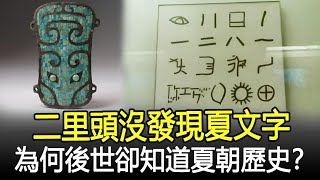 二里頭沒發現夏文字
為何後世卻知道夏朝歷史？